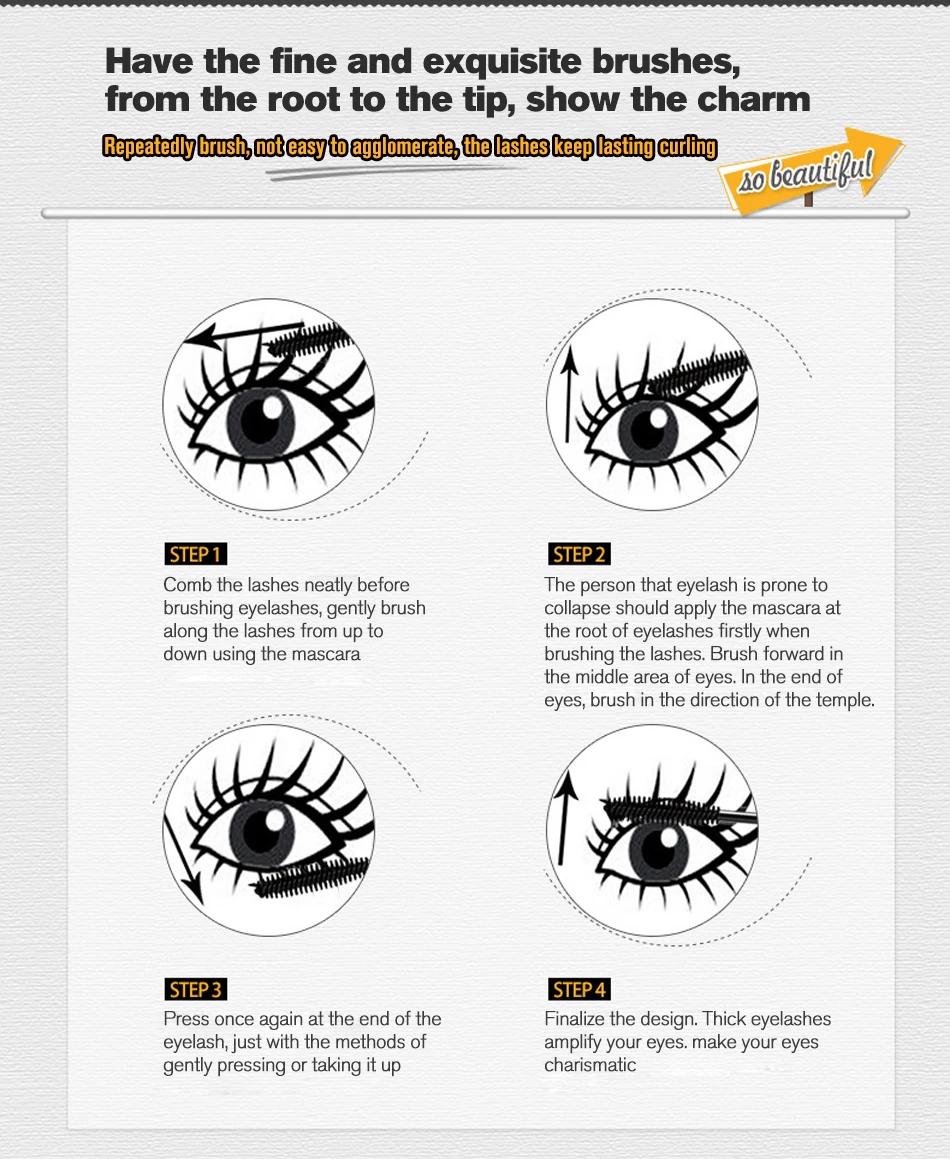 Have the fine and exquisite brushes, from the root to the tip, show the charm

Repeatedly brush, not easy to agglomerate, the lashes keep lasting curling

so beautiful

STEP 1

Comb the lashes neatly before brushing eyelashes, gently brush along the lashes from up to down using the mascara

STEP 2

The person that eyelash is prone to collapse should apply the mascara at the root of eyelashes firstly when brushing the lashes. Brush forward in the middle area of eyes. In the end of eyes, brush in the direction of the temple.

STEP 3

Press once again at the end of the eyelash, just with the methods of gently pressing or taking it up

STEP 4

Finalize the design. Thick eyelashes amplify your eyes. make your eyes charismatic